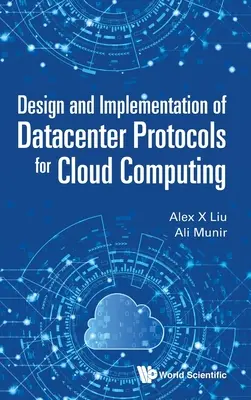 Design and Implementation of
Datacenter Protocols
for Cloud Computing

Alex X Liu
Ali Munir

World Scientific